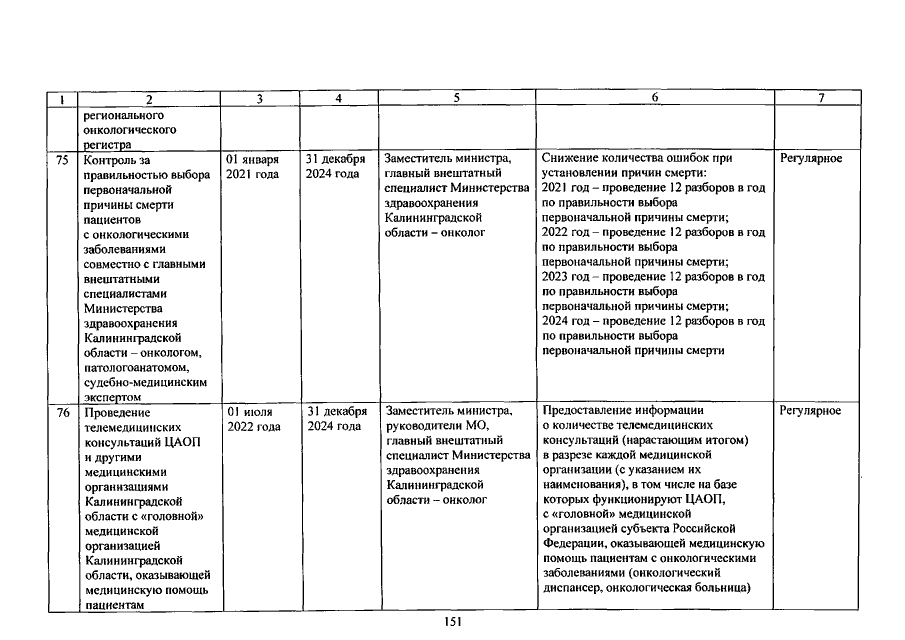 | 1 | 2 | 3 | 4 | 5 | 6 | 7 |
|---|---|---|---|---|---|---|
|  | регионального онкологического регистра |  |  |  |  |  |
| 75 | Контроль за правильностью выбора первоначальной причины смерти пациентов с онкологическими заболеваниями совместно с главными внештатными специалистами Министерства здравоохранения Калининградской области – онкологом, патологоанатомом, судебно-медицинским экспертом | 01 января 2021 года | 31 декабря 2024 года | Заместитель министра, главный внештатный специалист Министерства здравоохранения Калининградской области – онколог | Снижение количества ошибок при установлении причин смерти: 2021 год – проведение 12 разборов в год по правильности выбора первоначальной причины смерти; 2022 год – проведение 12 разборов в год по правильности выбора первоначальной причины смерти; 2023 год – проведение 12 разборов в год по правильности выбора первоначальной причины смерти; 2024 год – проведение 12 разборов в год по правильности выбора первоначальной причины смерти | Регулярное |
| 76 | Проведение телемедицинских консультаций ЦАОП и другими медицинскими организациями Калининградской области с «головной» медицинской организацией Калининградской области, оказывающей медицинскую помощь пациентам | 01 июля 2022 года | 31 декабря 2024 года | Заместитель министра, руководители МО, главный внештатный специалист Министерства здравоохранения Калининградской области – онколог | Предоставление информации о количестве телемедицинских консультаций (нарастающим итогом) в разрезе каждой медицинской организации (с указанием их наименования), в том числе на базе которых функционируют ЦАОП, с «головной» медицинской организацией субъекта Российской Федерации, оказывающей медицинскую помощь пациентам с онкологическими заболеваниями (онкологический диспансер, онкологическая больница) | Регулярное |

151